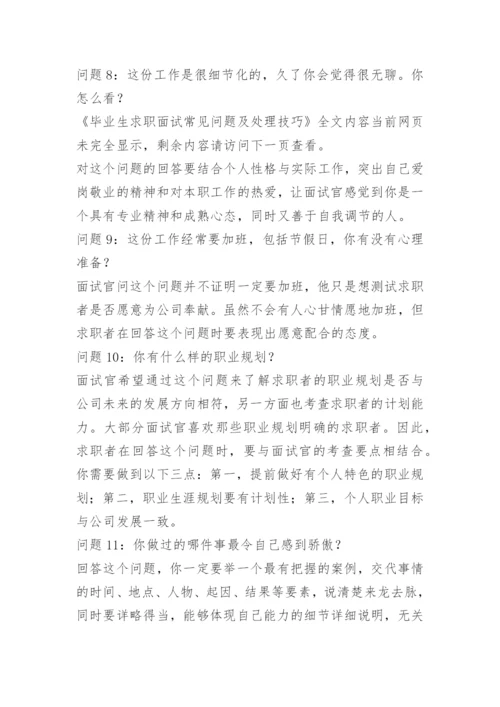 问题 8：这份工作是很细节化的，久了你会觉得很无聊。你怎么看？
《毕业生求职面试常见问题及处理技巧》全文内容当前网页未完全显示，剩余内容请访问下一页查看。
对这个问题的回答要结合个人性格与实际工作，突出自己爱岗敬业的精神和对本职工作的热爱，让面试官感觉到你是一个具有专业精神和成熟心态，同时又善于自我调节的人。
问题 9：这份工作经常要加班，包括节假日，你有没有心理准备？
面试官问这个问题并不证明一定要加班，他只是想测试求职者是否愿意为公司奉献。虽然不会有人心甘情愿地加班，但求职者在回答这个问题时要表现出愿意配合的态度。
问题 10：你有什么样的职业规划？
面试官希望通过这个问题来了解求职者的职业规划是否与公司未来的发展方向相符，另一方面也考查求职者的计划能力。大部分面试官喜欢那些职业规划明确的求职者。因此，求职者在回答这个问题时，要与面试官的考查要点相结合。你需要做到以下三点：第一，提前做好有个人特色的职业规划；第二，职业生涯规划要有计划性；第三，个人职业目标与公司发展一致。
问题 11：你做过的哪件事最令自己感到骄傲？
回答这个问题，你一定要举一个最有把握的案例，交代事情的时间、地点、人物、起因、结果等要素，说清楚来龙去脉，同时要详略得当，能够体现自己能力的细节详细说明，无关